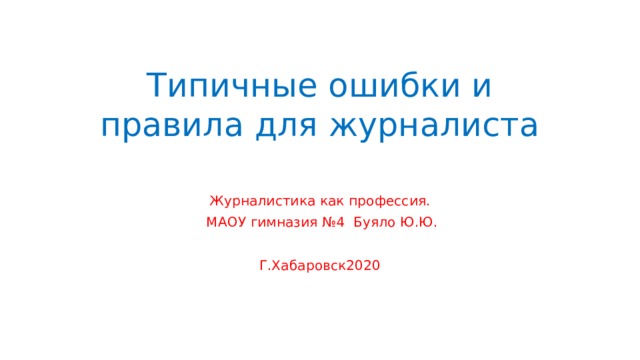 Типичные ошибки и правила для журналиста

Журналистика как профессия.
МАОУ гимназия №4 Буяло Ю.Ю.

Г.Хабаровск2020